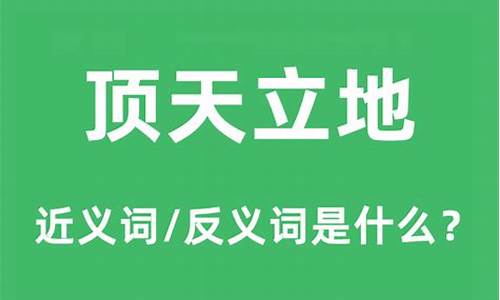 顶天立地

近义词/反义词是什么？